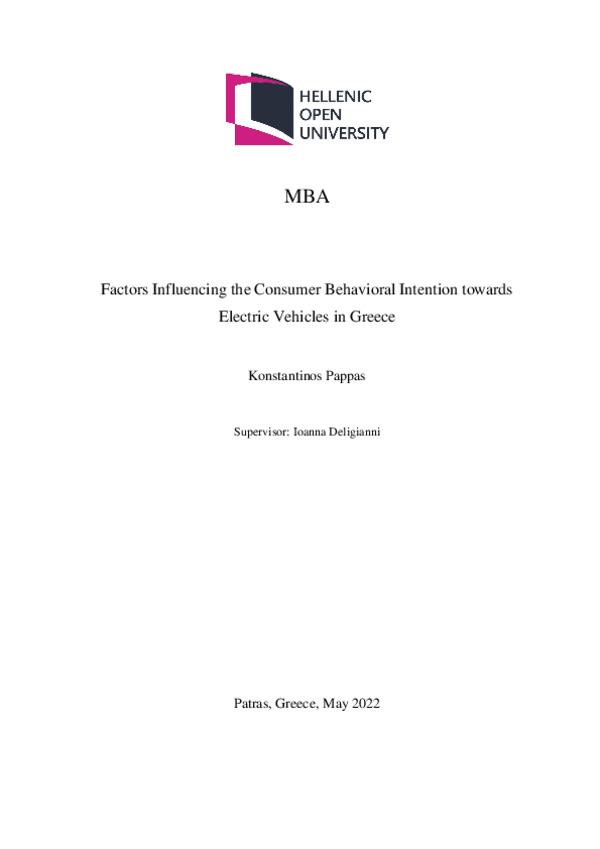 HELLENIC
OPEN
UNIVERSITY

MBA

Factors Influencing the Consumer Behavioral Intention towards Electric Vehicles in Greece

Konstantinos Pappas

Supervisor: Ioanna Deligianni

Patras, Greece, May 2022